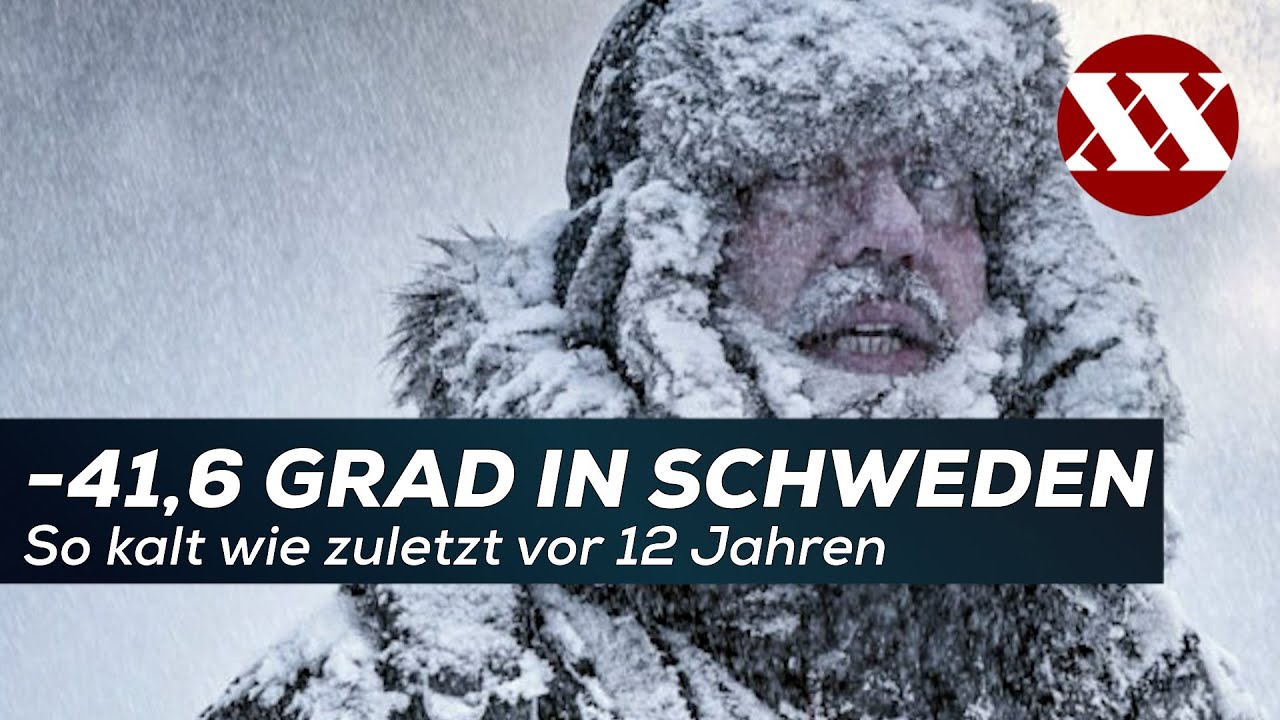 XX

-41,6 GRAD IN SCHWEDEN
So kalt wie zuletzt vor 12 Jahren